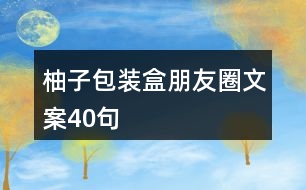 柚子包装盒朋友圈文案40句